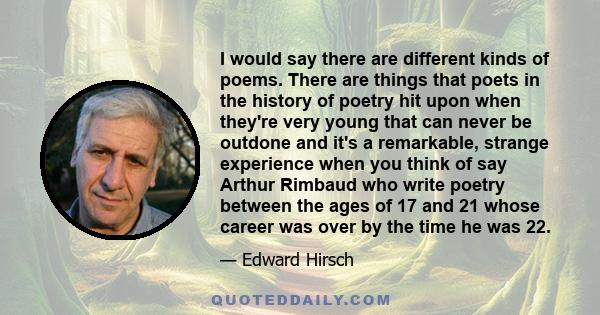 I would say there are different kinds of poems. There are things that poets in the history of poetry hit upon when they're very young that can never be outdone and it's a remarkable, strange experience when you think of say Arthur Rimbaud who write poetry between the ages of 17 and 21 whose career was over by the time he was 22.

— Edward Hirsch

QUOTEDDAILY.COM